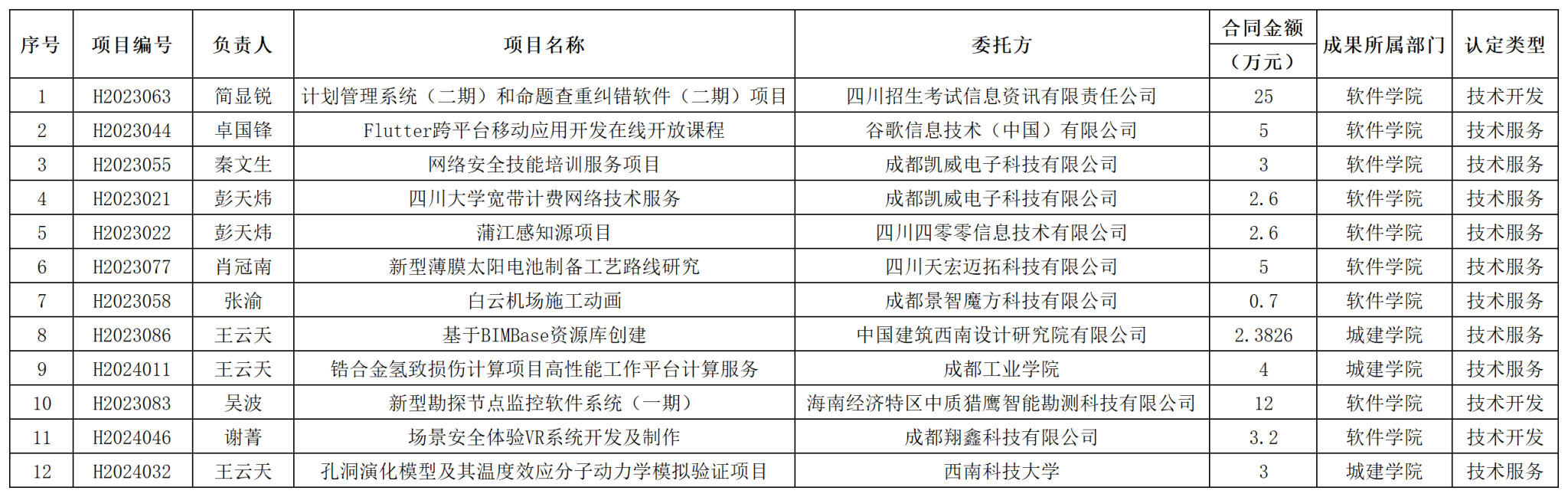 | 序号 | 项目编号 | 负责人 | 项目名称 | 委托方 | 合同金额（万元） | 成果所属部门 | 认定类型 |
|---|---|---|---|---|---|---|---|
| 1 | H2023063 | 简显锐 | 计划管理系统（二期）和命题查重纠错软件（二期）项目 | 四川招生考试信息资讯有限责任公司 | 25 | 软件学院 | 技术开发 |
| 2 | H2023044 | 卓国锋 | Flutter跨平台移动应用开发在线开放课程 | 谷歌信息技术（中国）有限公司 | 5 | 软件学院 | 技术服务 |
| 3 | H2023055 | 秦文生 | 网络安全技能培训服务项目 | 成都凯威电子科技有限公司 | 3 | 软件学院 | 技术服务 |
| 4 | H2023021 | 彭天炜 | 四川大学宽带计费网络技术服务 | 成都凯威电子科技有限公司 | 2.6 | 软件学院 | 技术服务 |
| 5 | H2023022 | 彭天炜 | 蒲江感知源项目 | 四川四零零信息技术有限公司 | 2.6 | 软件学院 | 技术服务 |
| 6 | H2023077 | 肖冠南 | 新型薄膜太阳电池制备工艺路线研究 | 四川天宏迈拓科技有限公司 | 5 | 软件学院 | 技术服务 |
| 7 | H2023058 | 张渝 | 白云机场施工动画 | 成都景智魔方科技有限公司 | 0.7 | 软件学院 | 技术服务 |
| 8 | H2023086 | 王云天 | 基于BIMBase资源库创建 | 中国建筑西南设计研究院有限公司 | 2.3826 | 城建学院 | 技术服务 |
| 9 | H2024011 | 王云天 | 锆合金氢致损伤计算项目高性能工作平台计算服务 | 成都工业学院 | 4 | 城建学院 | 技术服务 |
| 10 | H2023083 | 吴波 | 新型勘探节点监控软件系统（一期） | 海南经济特区中质猎鹰智能勘测科技有限公司 | 12 | 软件学院 | 技术开发 |
| 11 | H2024046 | 谢菁 | 场景安全体验VR系统开发及制作 | 成都翔鑫科技有限公司 | 3.2 | 软件学院 | 技术开发 |
| 12 | H2024032 | 王云天 | 孔洞演化模型及其温度效应分子动力学模拟验证项目 | 西南科技大学 | 3 | 城建学院 | 技术服务 |